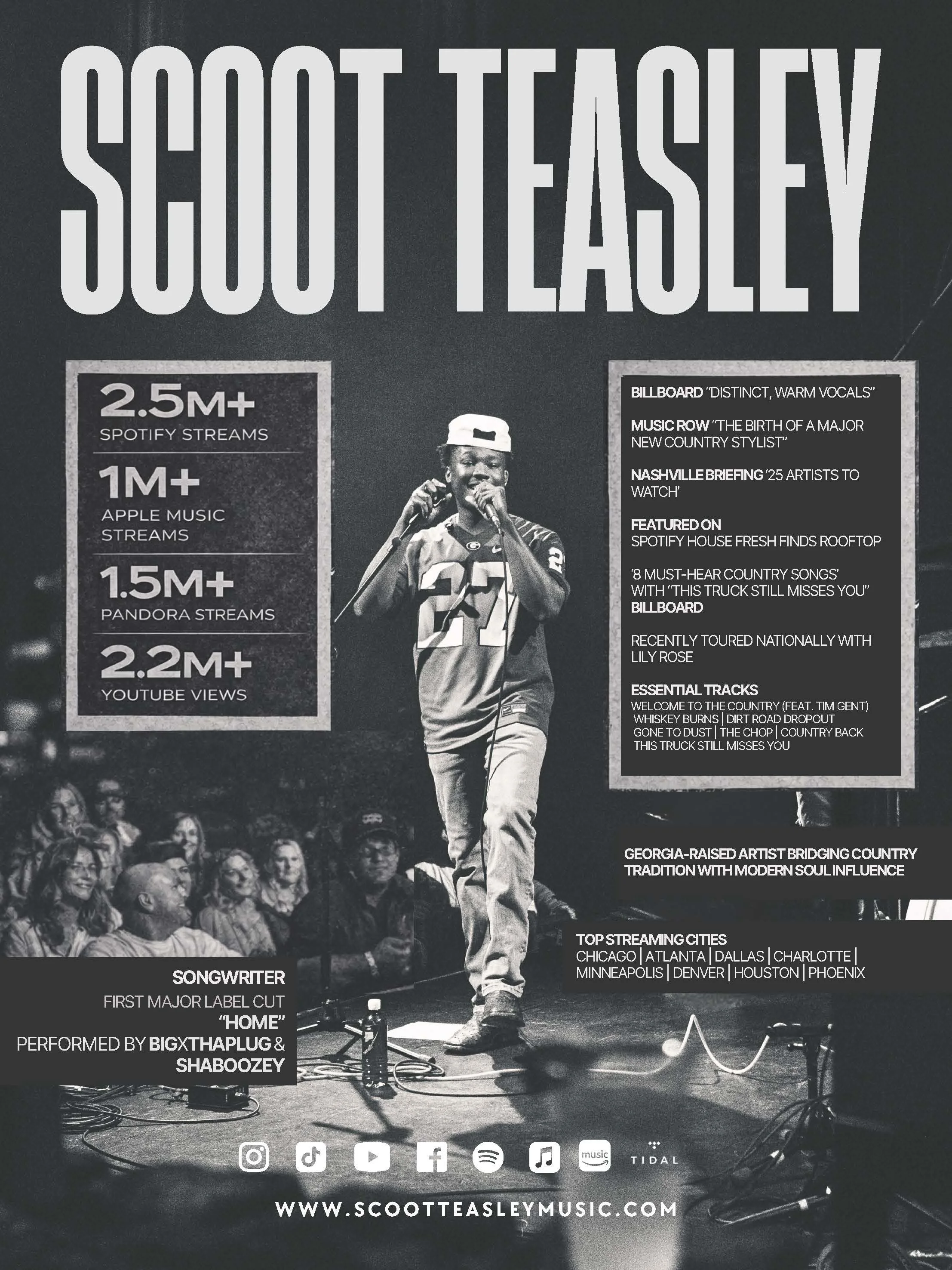 SCOOT TEASLEY

2.5M+
SPOTIFY STREAMS

1M+
APPLE MUSIC STREAMS

1.5M+
PANDORA STREAMS

2.2M+
YOUTUBE VIEWS

BILLBOARD "DISTINCT, WARM VOCALS"

MUSIC ROW "THE BIRTH OF A MAJOR NEW COUNTRY STYLIST"

NASHVILLE BRIEFING '25 ARTISTS TO WATCH'

FEATURED ON
SPOTIFY HOUSE FRESH FINDS ROOFTOP

'8 MUST-HEAR COUNTRY SONGS' WITH "THIS TRUCK STILL MISSES YOU" BILLBOARD

RECENTLY TOURED NATIONALLY WITH LILY ROSE

ESSENTIAL TRACKS
WELCOME TO THE COUNTRY (FEAT. TIM GENT)
WHISKEY BURNS | DIRT ROAD DROPOUT
GONE TO DUST | THE CHOP | COUNTRY BACK
THIS TRUCK STILL MISSES YOU

GEORGIA-RAISED ARTIST BRIDGING COUNTRY TRADITION WITH MODERN SOUL INFLUENCE

TOP STREAMING CITIES
CHICAGO | ATLANTA | DALLAS | CHARLOTTE | MINNEAPOLIS | DENVER | HOUSTON | PHOENIX

SONGWRITER
FIRST MAJOR LABEL CUT
"HOME"
PERFORMED BY BIGXTHAPLUG & SHABOOZEY

music TIDAL

WWW.SCOOTTEASLEYMUSIC.COM